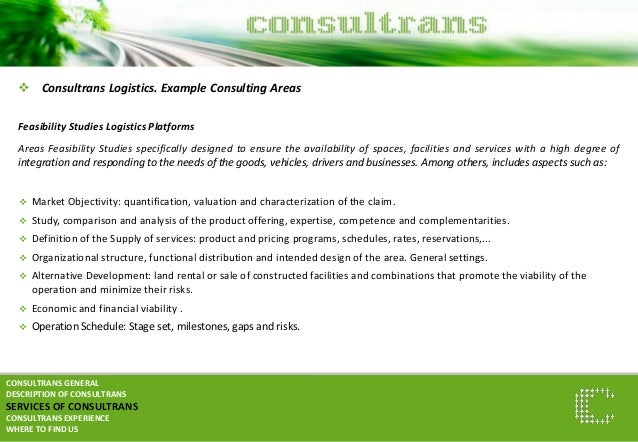 consultrans

❖ Consultrans Logistics. Example Consulting Areas

Feasibility Studies Logistics Platforms

Areas Feasibility Studies specifically designed to ensure the availability of spaces, facilities and services with a high degree of integration and responding to the needs of the goods, vehicles, drivers and businesses. Among others, includes aspects such as:

❖ Market Objectivity: quantification, valuation and characterization of the claim.
❖ Study, comparison and analysis of the product offering, expertise, competence and complementarities.
❖ Definition of the Supply of services: product and pricing programs, schedules, rates, reservations,...
❖ Organizational structure, functional distribution and intended design of the area. General settings.
❖ Alternative Development: land rental or sale of constructed facilities and combinations that promote the viability of the operation and minimize their risks.
❖ Economic and financial viability .
❖ Operation Schedule: Stage set, milestones, gaps and risks.

CONSULTRANS GENERAL
DESCRIPTION OF CONSULTRANS
SERVICES OF CONSULTRANS
CONSULTRANS EXPERIENCE
WHERE TO FIND US